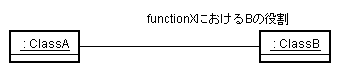 functionXにおけるBの役割

: ClassA

: ClassB